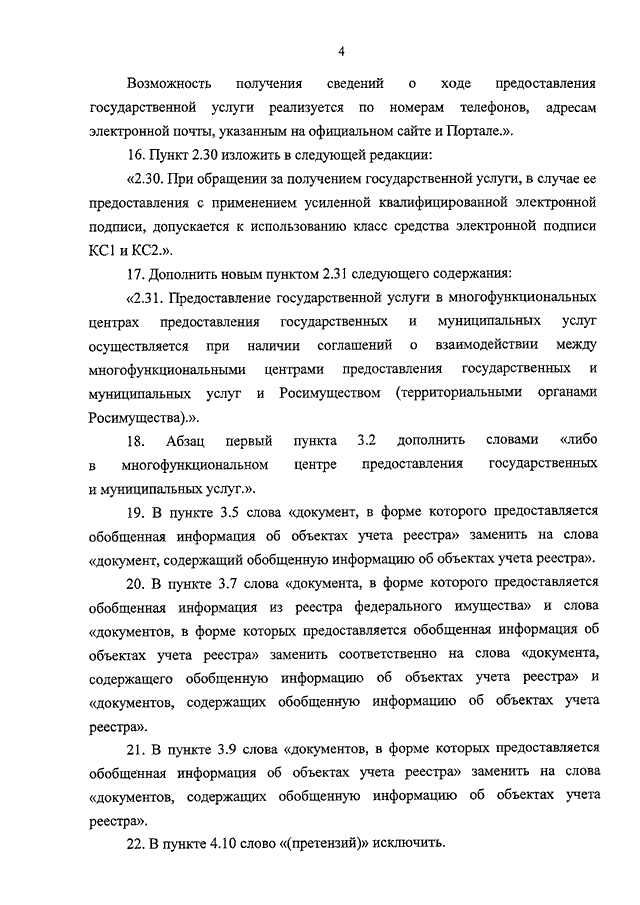 4

Возможность получения сведений о ходе предоставления государственной услуги реализуется по номерам телефонов, адресам электронной почты, указанным на официальном сайте и Портале.».

16. Пункт 2.30 изложить в следующей редакции:

«2.30. При обращении за получением государственной услуги, в случае ее предоставления с применением усиленной квалифицированной электронной подписи, допускается к использованию класс средства электронной подписи КС1 и КС2.».

17. Дополнить новым пунктом 2.31 следующего содержания:

«2.31. Предоставление государственной услуги в многофункциональных центрах предоставления государственных и муниципальных услуг осуществляется при наличии соглашений о взаимодействии между многофункциональными центрами предоставления государственных и муниципальных услуг и Росимуществом (территориальными органами Росимущества).».

18. Абзац первый пункта 3.2 дополнить словами «либо в многофункциональном центре предоставления государственных и муниципальных услуг.».

19. В пункте 3.5 слова «документ, в форме которого предоставляется обобщенная информация об объектах учета реестра» заменить на слова «документ, содержащий обобщенную информацию об объектах учета реестра».

20. В пункте 3.7 слова «документа, в форме которого предоставляется обобщенная информация из реестра федерального имущества» и слова «документов, в форме которых предоставляется обобщенная информация об объектах учета реестра» заменить соответственно на слова «документа, содержащего обобщенную информацию об объектах учета реестра» и «документов, содержащих обобщенную информацию об объектах учета реестра».

21. В пункте 3.9 слова «документов, в форме которых предоставляется обобщенная информация об объектах учета реестра» заменить на слова «документов, содержащих обобщенную информацию об объектах учета реестра».

22. В пункте 4.10 слово «(претензий)» исключить.